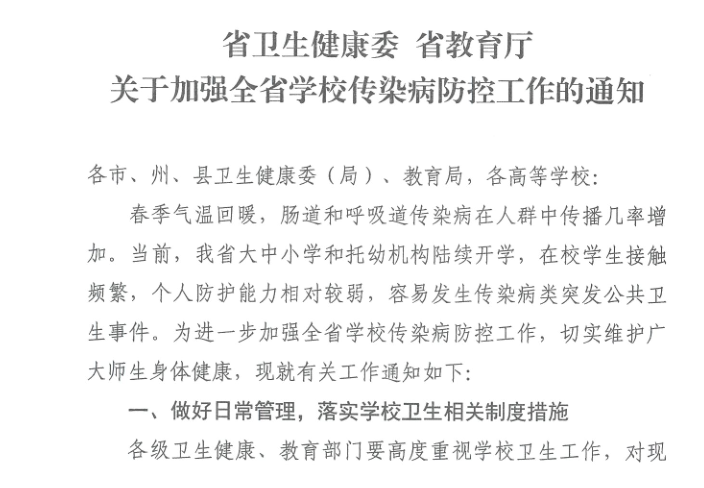 省卫生健康委 省教育厅
关于加强全省学校传染病防控工作的通知

各市、州、县卫生健康委（局）、教育局，各高等学校:

春季气温回暖，肠道和呼吸道传染病在人群中传播几率增加。当前，我省大中小学和托幼机构陆续开学，在校学生接触频繁，个人防护能力相对较弱，容易发生传染病类突发公共卫生事件。为进一步加强全省学校传染病防控工作，切实维护广大师生身体健康，现就有关工作通知如下:

一、做好日常管理，落实学校卫生相关制度措施

各级卫生健康、教育部门要高度重视学校卫生工作，对现